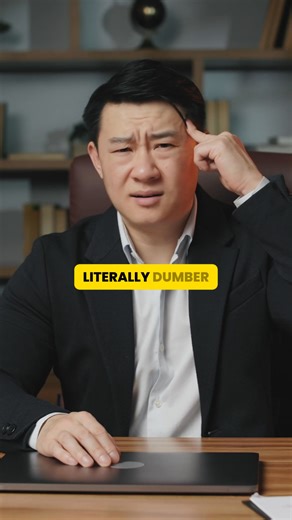 LITERALLY DUMBER